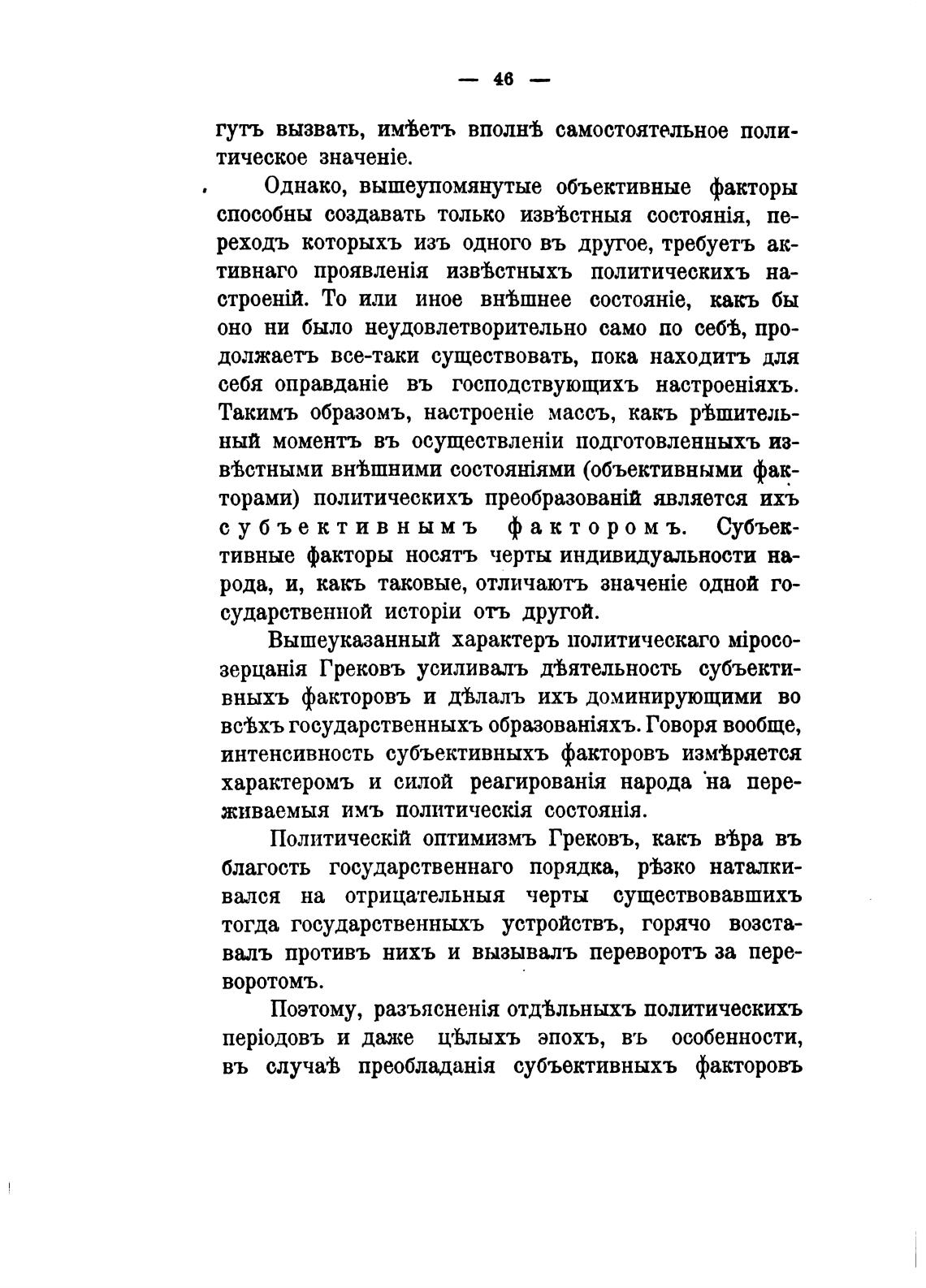 — 46 —

гутъ вызвать, имѣетъ вполнѣ самостоятельное политическое значеніе.

Однако, вышеупомянутые объективные факторы способны создавать только извѣстныя состоянія, переходъ которыхъ изъ одного въ другое, требуетъ активнаго проявленія извѣстныхъ политическихъ настроеній. То или иное внѣшнее состояніе, какъ бы оно ни было неудовлетворительно само по себѣ, продолжаетъ все-таки существовать, пока находитъ для себя оправданіе въ господствующихъ настроеніяхъ. Такимъ образомъ, настроеніе массъ, какъ рѣшительный моментъ въ осуществленіи подготовленныхъ извѣстными внѣшними состояніями (объективными факторами) политическихъ преобразованій является ихъ субъективнымъ факторомъ. Субъективные факторы носятъ черты индивидуальности народа, и, какъ таковые, отличаютъ значеніе одной государственной исторіи отъ другой.

Вышеуказанный характеръ политическаго міросозерцанія Грековъ усиливалъ дѣятельность субъективныхъ факторовъ и дѣлалъ ихъ доминирующими во всѣхъ государственныхъ образованіяхъ. Говоря вообще, интенсивность субъективныхъ факторовъ измѣряется характеромъ и силой реагированія народа на переживаемыя имъ политическія состоянія.

Политическій оптимизмъ Грековъ, какъ вѣра въ благость государственнаго порядка, рѣзко наталкивался на отрицательныя черты существовавшихъ тогда государственныхъ устройствъ, горячо возставалъ противъ нихъ и вызывалъ переворотъ за переворотомъ.

Поэтому, разъясненія отдѣльныхъ политическихъ періодовъ и даже цѣлыхъ эпохъ, въ особенности, въ случаѣ преобладанія субъективныхъ факторовъ